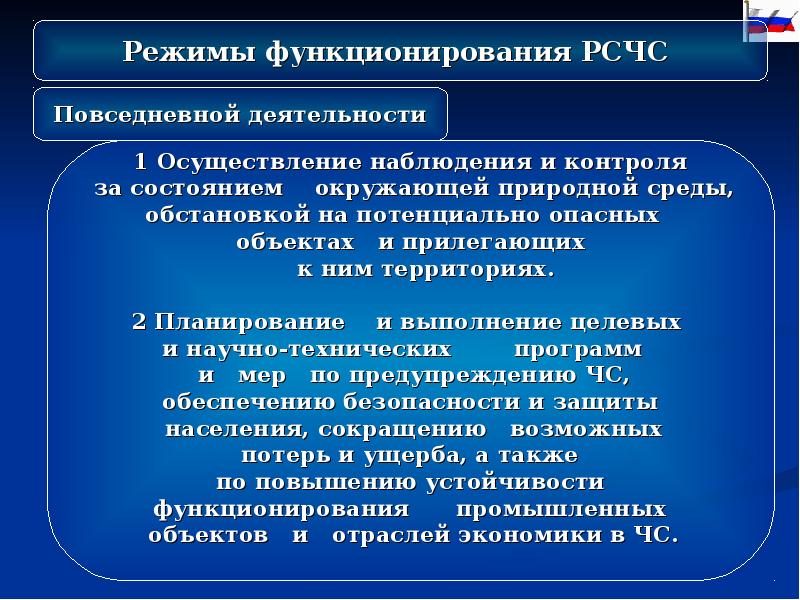 Режимы функционирования РСЧС

Повседневной деятельности

1 Осуществление наблюдения и контроля за состоянием окружающей природной среды, обстановкой на потенциально опасных объектах и прилегающих к ним территориях.

2 Планирование и выполнение целевых и научно-технических программ и мер по предупреждению ЧС, обеспечению безопасности и защиты населения, сокращению возможных потерь и ущерба, а также по повышению устойчивости функционирования промышленных объектов и отраслей экономики в ЧС.